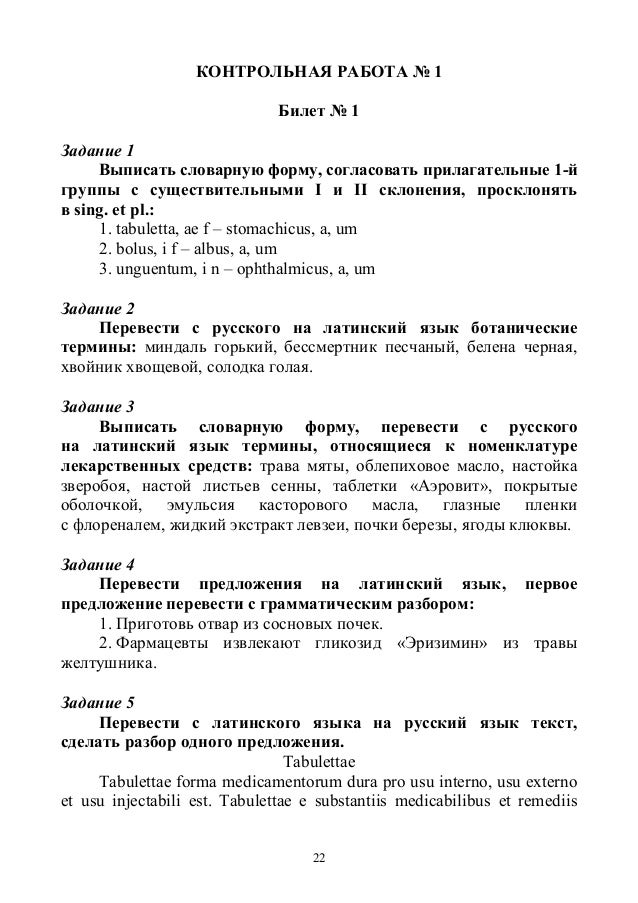 КОНТРОЛЬНАЯ РАБОТА № 1

Билет № 1

Задание 1
Выписать словарную форму, согласовать прилагательные 1-й группы с существительными I и II склонения, просклонять в sing. et pl.:
1. tabuletta, ae f – stomachicus, a, um
2. bolus, i f – albus, a, um
3. unguentum, i n – ophthalmicus, a, um

Задание 2
Перевести с русского на латинский язык ботанические термины: миндаль горький, бессмертник песчаный, белена черная, хвойник хвощевой, солодка голая.

Задание 3
Выписать словарную форму, перевести с русского на латинский язык термины, относящиеся к номенклатуре лекарственных средств: трава мяты, облепиховое масло, настойка зверобоя, настой листьев сенны, таблетки «Аэровит», покрытые оболочкой, эмульсия касторового масла, глазные пленки с флореналем, жидкий экстракт левзеи, почки березы, ягоды клюквы.

Задание 4
Перевести предложения на латинский язык, первое предложение перевести с грамматическим разбором:
1. Приготовь отвар из сосновых почек.
2. Фармацевты извлекают гликозид «Эризимин» из травы желтушника.

Задание 5
Перевести с латинского языка на русский язык текст, сделать разбор одного предложения.
Tabulettae
Tabulettae forma medicamentorum dura pro usu interno, usu externo et usu injectabili est. Tabulettae e substantiis medicabilibus et remediis

22